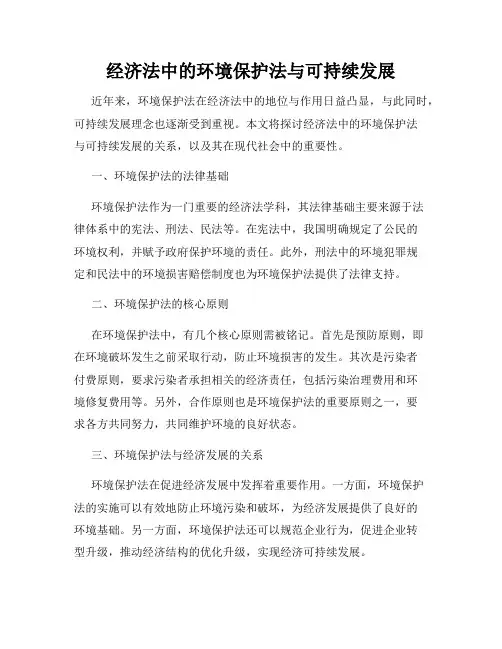 经济法中的环境保护法与可持续发展

近年来，环境保护法在经济法中的地位与作用日益凸显，与此同时，可持续发展理念也逐渐受到重视。本文将探讨经济法中的环境保护法与可持续发展的关系，以及其在现代社会中的重要性。

一、环境保护法的法律基础

环境保护法作为一门重要的经济法学科，其法律基础主要来源于法律体系中的宪法、刑法、民法等。在宪法中，我国明确规定了公民的环境权利，并赋予政府保护环境的责任。此外，刑法中的环境犯罪规定和民法中的环境损害赔偿制度也为环境保护法提供了法律支持。

二、环境保护法的核心原则

在环境保护法中，有几个核心原则需被铭记。首先是预防原则，即在环境破坏发生之前采取行动，防止环境损害的发生。其次是污染者付费原则，要求污染者承担相关的经济责任，包括污染治理费用和环境修复费用等。另外，合作原则也是环境保护法的重要原则之一，要求各方共同努力，共同维护环境的良好状态。

三、环境保护法与经济发展的关系

环境保护法在促进经济发展中发挥着重要作用。一方面，环境保护法的实施可以有效地防止环境污染和破坏，为经济发展提供了良好的环境基础。另一方面，环境保护法还可以规范企业行为，促进企业转型升级，推动经济结构的优化升级，实现经济可持续发展。